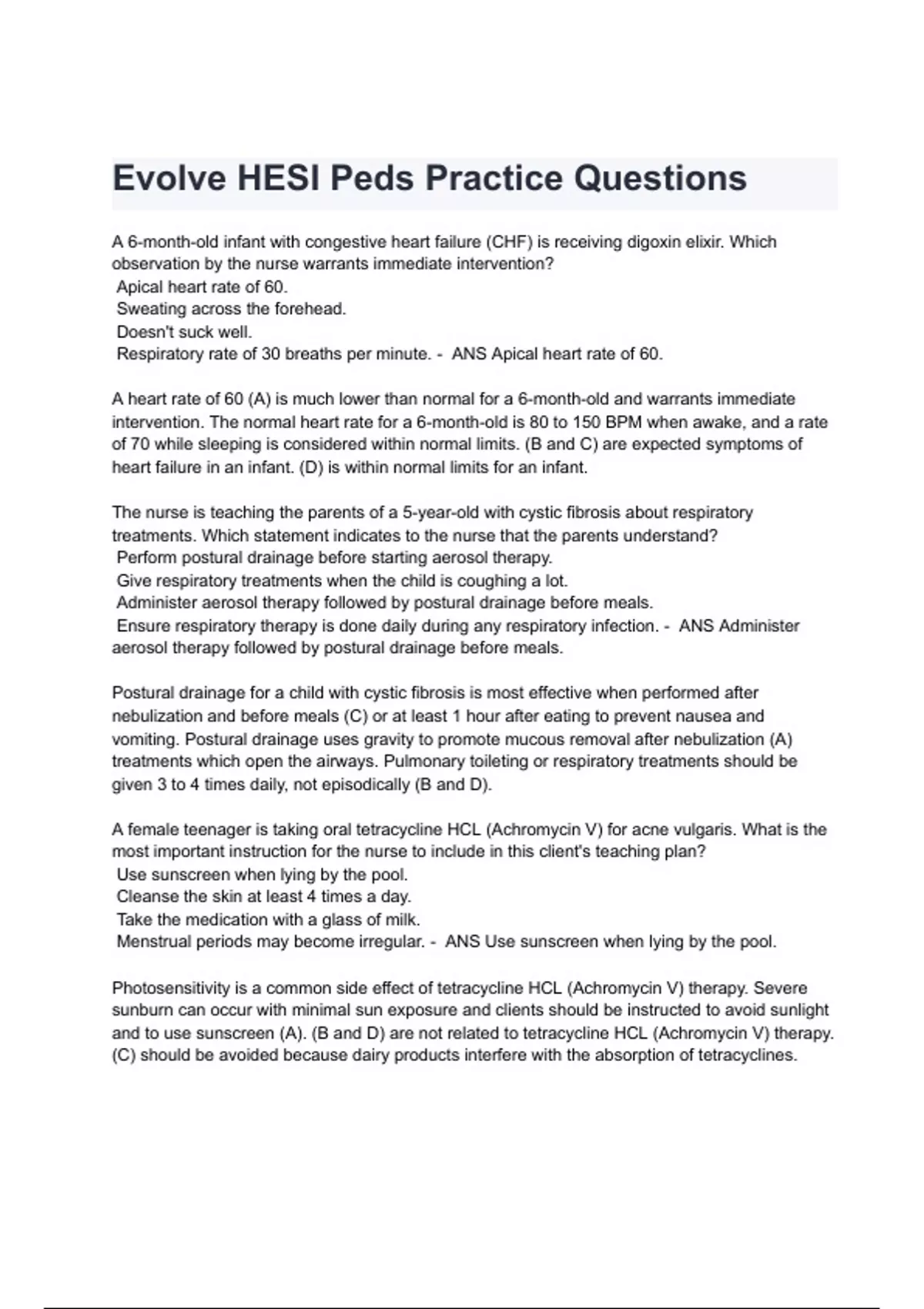 Evolve HESI Peds Practice Questions

A 6-month-old infant with congestive heart failure (CHF) is receiving digoxin elixir. Which observation by the nurse warrants immediate intervention?
Apical heart rate of 60.
Sweating across the forehead.
Doesn't suck well.
Respiratory rate of 30 breaths per minute. - ANS Apical heart rate of 60.

A heart rate of 60 (A) is much lower than normal for a 6-month-old and warrants immediate intervention. The normal heart rate for a 6-month-old is 80 to 150 BPM when awake, and a rate of 70 while sleeping is considered within normal limits. (B and C) are expected symptoms of heart failure in an infant. (D) is within normal limits for an infant.

The nurse is teaching the parents of a 5-year-old with cystic fibrosis about respiratory treatments. Which statement indicates to the nurse that the parents understand?
Perform postural drainage before starting aerosol therapy.
Give respiratory treatments when the child is coughing a lot.
Administer aerosol therapy followed by postural drainage before meals.
Ensure respiratory therapy is done daily during any respiratory infection. - ANS Administer aerosol therapy followed by postural drainage before meals.

Postural drainage for a child with cystic fibrosis is most effective when performed after nebulization and before meals (C) or at least 1 hour after eating to prevent nausea and vomiting. Postural drainage uses gravity to promote mucous removal after nebulization (A) treatments which open the airways. Pulmonary toileting or respiratory treatments should be given 3 to 4 times daily, not episodically (B and D).

A female teenager is taking oral tetracycline HCL (Achromycin V) for acne vulgaris. What is the most important instruction for the nurse to include in this client's teaching plan?
Use sunscreen when lying by the pool.
Cleanse the skin at least 4 times a day.
Take the medication with a glass of milk.
Menstrual periods may become irregular. - ANS Use sunscreen when lying by the pool.

Photosensitivity is a common side effect of tetracycline HCL (Achromycin V) therapy. Severe sunburn can occur with minimal sun exposure and clients should be instructed to avoid sunlight and to use sunscreen (A). (B and D) are not related to tetracycline HCL (Achromycin V) therapy. (C) should be avoided because dairy products interfere with the absorption of tetracyclines.